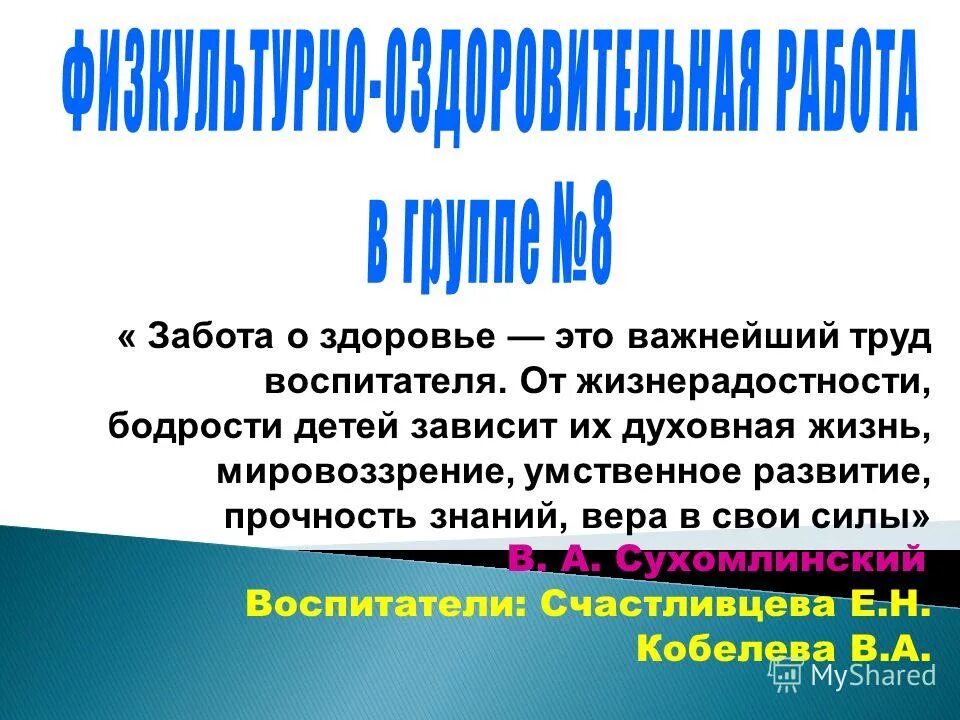 ФИЗКУЛЬТУРНО-ОЗДОРОВИТЕЛЬНАЯ РАБОТА в группе №8

« Забота о здоровье — это важнейший труд воспитателя. От жизнерадостности, бодрости детей зависит их духовная жизнь, мировоззрение, умственное развитие, прочность знаний, вера в свои силы»

В. А. Сухомлинский

Воспитатели: Счастливцева Е.Н. Кобелева В.А.

MyShared